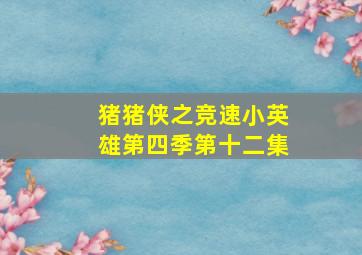 猪猪侠之竞速小英雄第四季第十二集